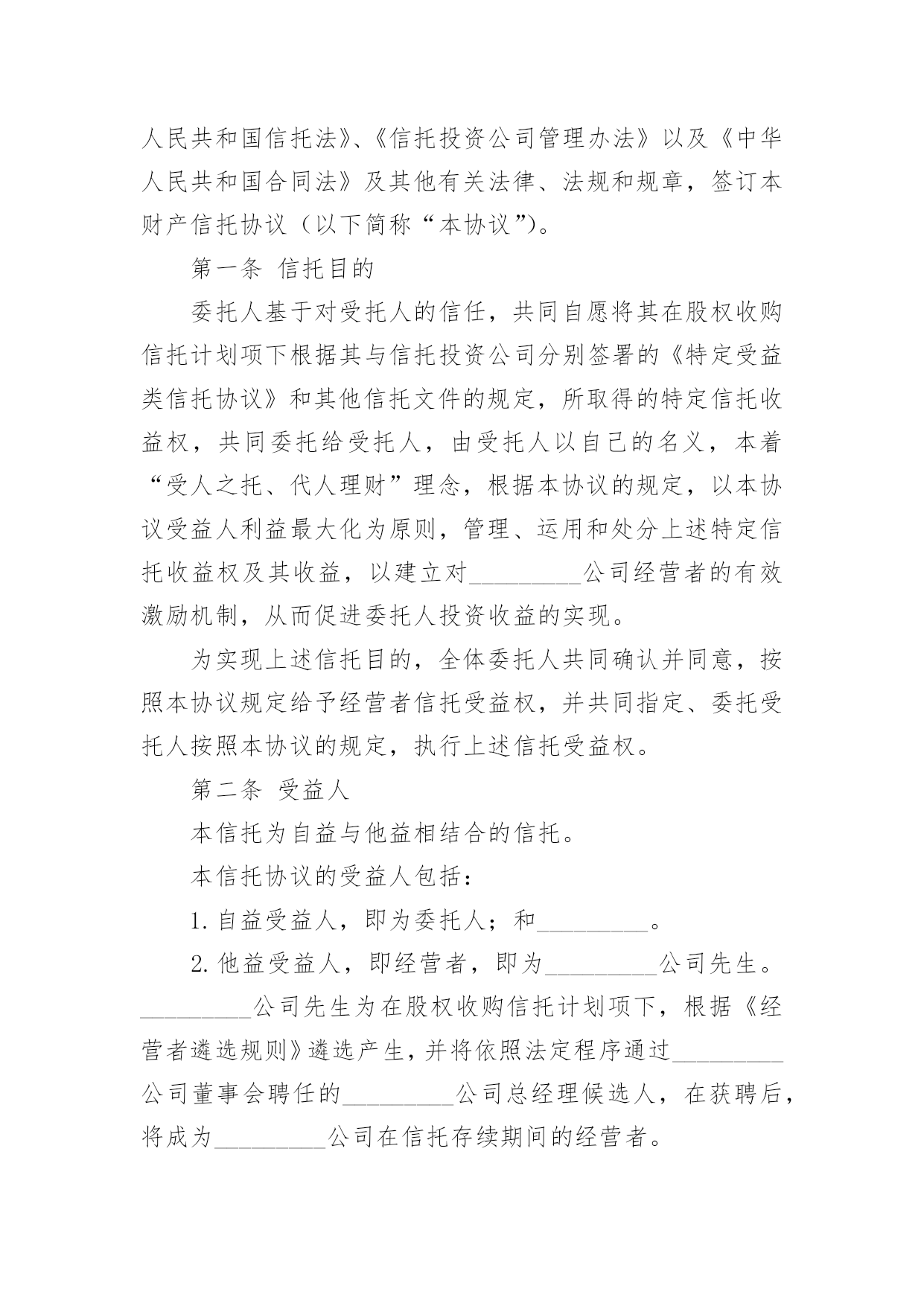 人民共和国信托法》、《信托投资公司管理办法》以及《中华人民共和国合同法》及其他有关法律、法规和规章，签订本财产信托协议（以下简称“本协议”）。

第一条 信托目的

委托人基于对受托人的信任，共同自愿将其在股权收购信托计划项下根据其与信托投资公司分别签署的《特定受益类信托协议》和其他信托文件的规定，所取得的特定信托收益权，共同委托给受托人，由受托人以自己的名义，本着“受人之托、代人理财”理念，根据本协议的规定，以本协议受益人利益最大化为原则，管理、运用和处分上述特定信托收益权及其收益，以建立对_________公司经营者的有效激励机制，从而促进委托人投资收益的实现。

为实现上述信托目的，全体委托人共同确认并同意，按照本协议规定给予经营者信托受益权，并共同指定、委托受托人按照本协议的规定，执行上述信托受益权。

第二条 受益人

本信托为自益与他益相结合的信托。

本信托协议的受益人包括：

1. 自益受益人，即为委托人；和_________。

2. 他益受益人，即经营者，即为_________公司先生。_________公司先生为在股权收购信托计划项下，根据《经营者遴选规则》遴选产生，并将依照法定程序通过_________公司董事会聘任的_________公司总经理候选人，在获聘后，将成为_________公司在信托存续期间的经营者。